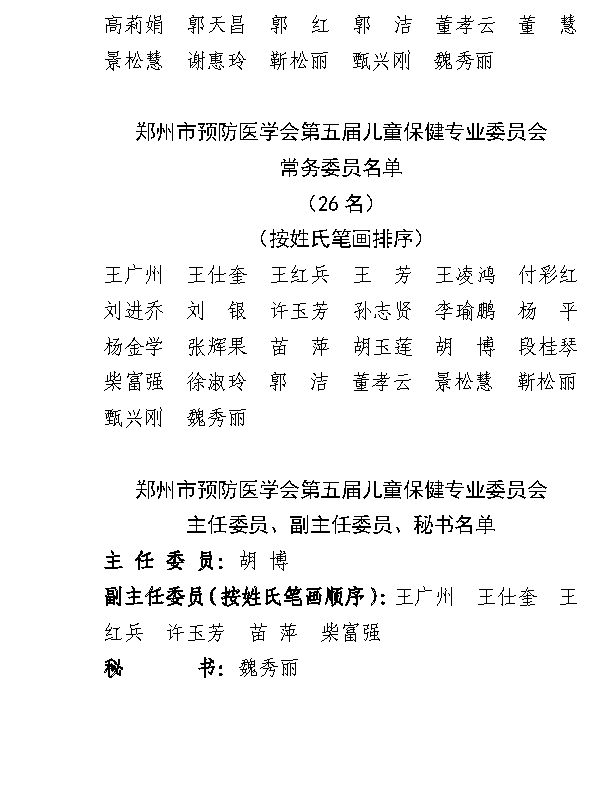 高莉娟　郭天昌　郭　红　郭　洁　董孝云　董　慧　景松慧　谢惠玲　靳松丽　甄兴刚　魏秀丽

郑州市预防医学会第五届儿童保健专业委员会
常务委员名单
（26 名）
（按姓氏笔画排序）

王广州　王仕奎　王红兵　王　芳　王凌鸿　付彩红　刘进乔　刘　银　许玉芳　孙志贤　李瑜鹏　杨　平　杨金学　张辉果　苗　萍　胡玉莲　胡　博　段桂琴　柴富强　徐淑玲　郭　洁　董孝云　景松慧　靳松丽　甄兴刚　魏秀丽

郑州市预防医学会第五届儿童保健专业委员会
主任委员、副主任委员、秘书名单

主 任 委 员：胡　博

副主任委员（按姓氏笔画顺序）：王广州　王仕奎　王红兵　许玉芳　苗　萍　柴富强

秘　　　书：魏秀丽